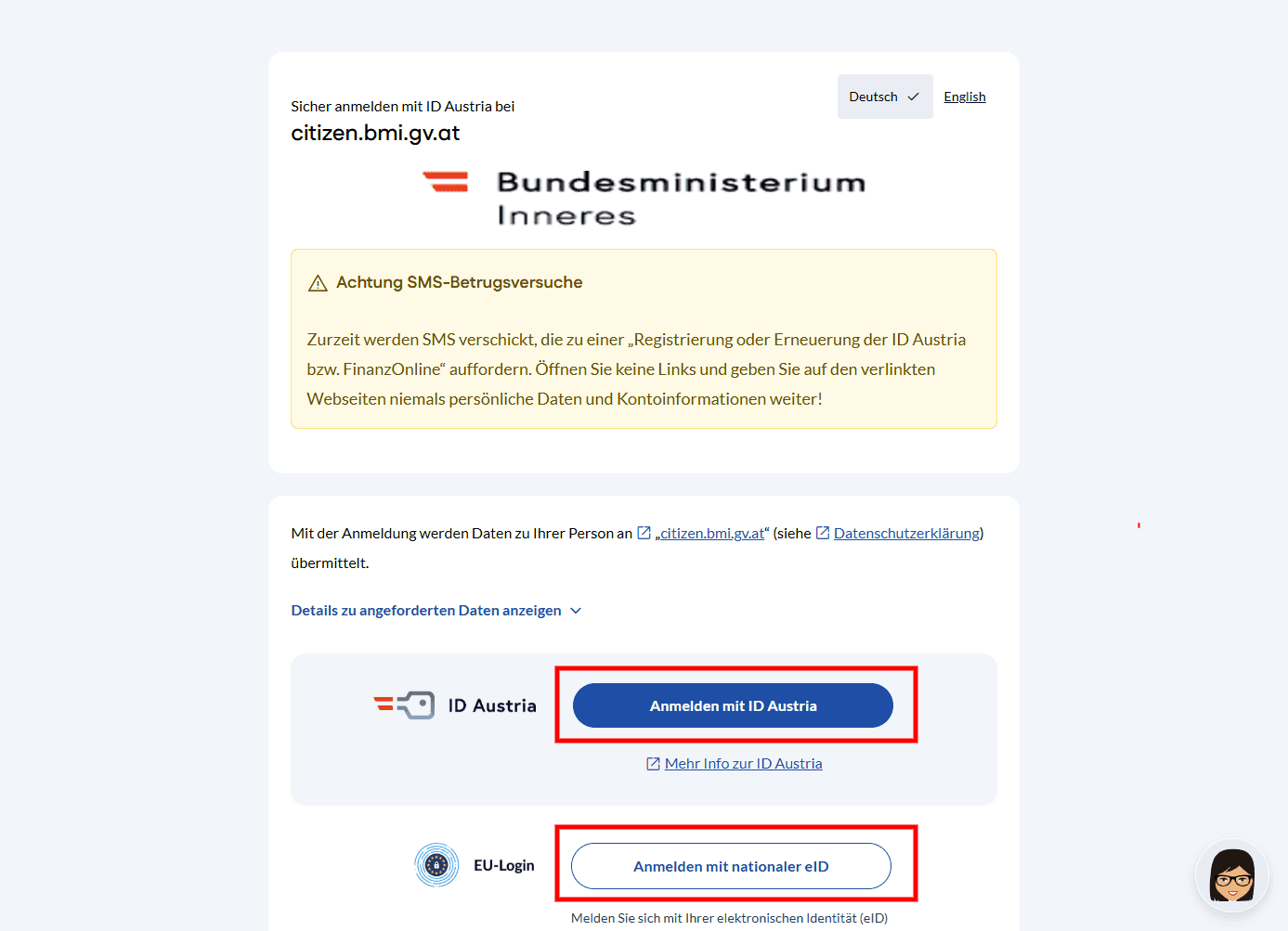 Sicher anmelden mit ID Austria bei
citizen.bmi.gv.at

Deutsch English

Bundesministerium Inneres

Achtung SMS-Betrugsversuche

Zurzeit werden SMS verschickt, die zu einer „Registrierung oder Erneuerung der ID Austria bzw. FinanzOnline“ auffordern. Öffnen Sie keine Links und geben Sie auf den verlinkten Webseiten niemals persönliche Daten und Kontoinformationen weiter!

Mit der Anmeldung werden Daten zu Ihrer Person an „citizen.bmi.gv.at“ (siehe Datenschutzerklärung) übermittelt.

Details zu angeforderten Daten anzeigen

ID Austria

Anmelden mit ID Austria

Mehr Info zur ID Austria

EU-Login

Anmelden mit nationaler eID

Melden Sie sich mit Ihrer elektronischen Identität (eID)